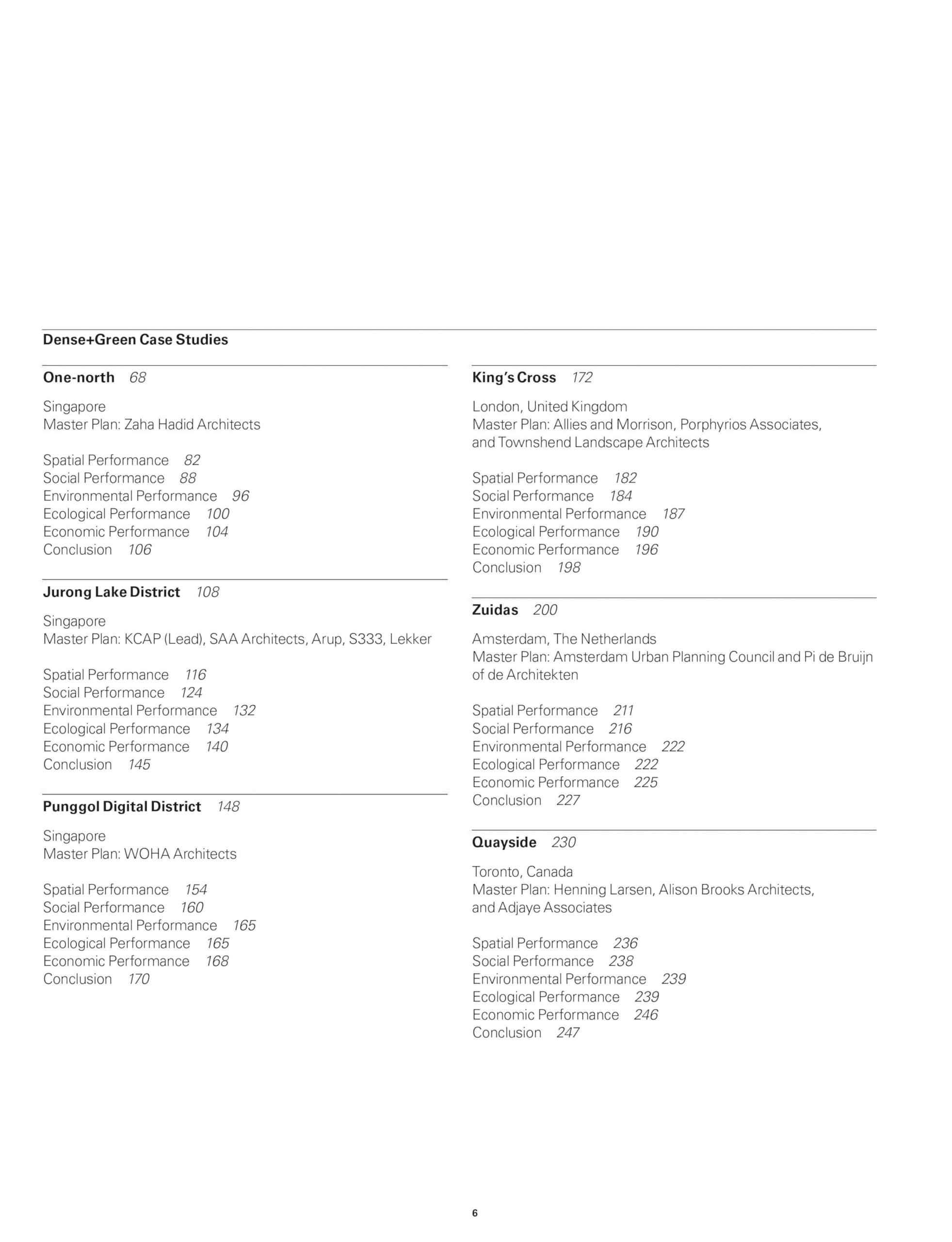 Dense+Green Case Studies

One-north 68

Singapore
Master Plan: Zaha Hadid Architects

Spatial Performance 82
Social Performance 88
Environmental Performance 96
Ecological Performance 100
Economic Performance 104
Conclusion 106

Jurong Lake District 108

Singapore
Master Plan: KCAP (Lead), SAA Architects, Arup, S333, Lekker

Spatial Performance 116
Social Performance 124
Environmental Performance 132
Ecological Performance 134
Economic Performance 140
Conclusion 145

Punggol Digital District 148

Singapore
Master Plan: WOHA Architects

Spatial Performance 154
Social Performance 160
Environmental Performance 165
Ecological Performance 165
Economic Performance 168
Conclusion 170

King's Cross 172

London, United Kingdom
Master Plan: Allies and Morrison, Porphyrios Associates, and Townshend Landscape Architects

Spatial Performance 182
Social Performance 184
Environmental Performance 187
Ecological Performance 190
Economic Performance 196
Conclusion 198

Zuidas 200

Amsterdam, The Netherlands
Master Plan: Amsterdam Urban Planning Council and Pi de Bruijn of de Architekten

Spatial Performance 211
Social Performance 216
Environmental Performance 222
Ecological Performance 222
Economic Performance 225
Conclusion 227

Quayside 230

Toronto, Canada
Master Plan: Henning Larsen, Alison Brooks Architects, and Adjaye Associates

Spatial Performance 236
Social Performance 238
Environmental Performance 239
Ecological Performance 239
Economic Performance 246
Conclusion 247

6